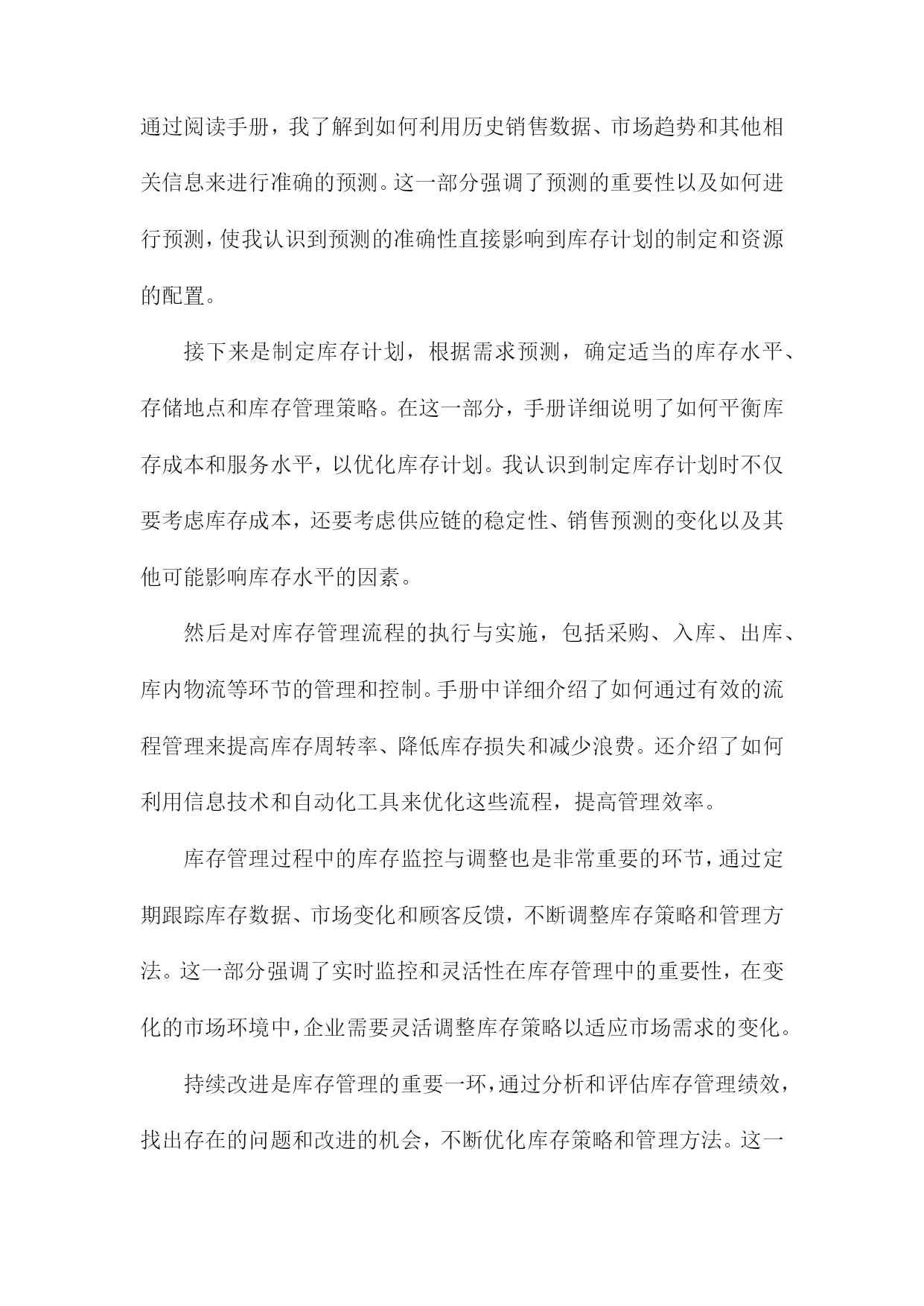 通过阅读手册，我了解到如何利用历史销售数据、市场趋势和其他相关信息来进行准确的预测。这一部分强调了预测的重要性以及如何进行预测，使我认识到预测的准确性直接影响到库存计划的制定和资源的配置。

接下来是制定库存计划，根据需求预测，确定适当的库存水平、存储地点和库存管理策略。在这一部分，手册详细说明了如何平衡库存成本和服务水平，以优化库存计划。我认识到制定库存计划时不仅要考虑库存成本，还要考虑供应链的稳定性、销售预测的变化以及其他可能影响库存水平的因素。

然后是对库存管理流程的执行与实施，包括采购、入库、出库、库内物流等环节的管理和控制。手册中详细介绍了如何通过有效的流程管理来提高库存周转率、降低库存损失和减少浪费。还介绍了如何利用信息技术和自动化工具来优化这些流程，提高管理效率。

库存管理过程中的库存监控与调整也是非常重要的环节，通过定期跟踪库存数据、市场变化和顾客反馈，不断调整库存策略和管理方法。这一部分强调了实时监控和灵活性在库存管理中的重要性，在变化的市场环境中，企业需要灵活调整库存策略以适应市场需求的变化。

持续改进是库存管理的重要一环，通过分析和评估库存管理绩效，找出存在的问题和改进的机会，不断优化库存策略和管理方法。这一